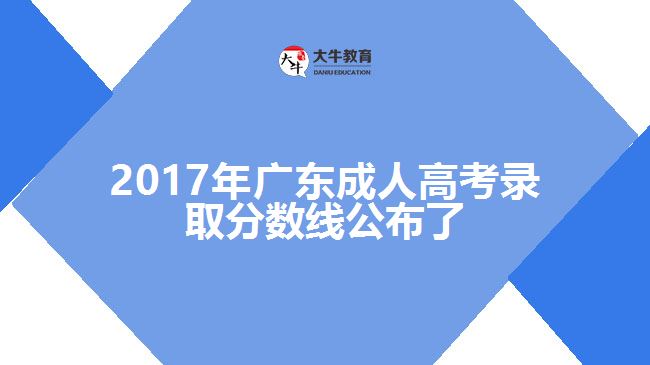 大牛
大牛教育
DANIU EDUCATION

2017年广东成人高考录取分数线公布了